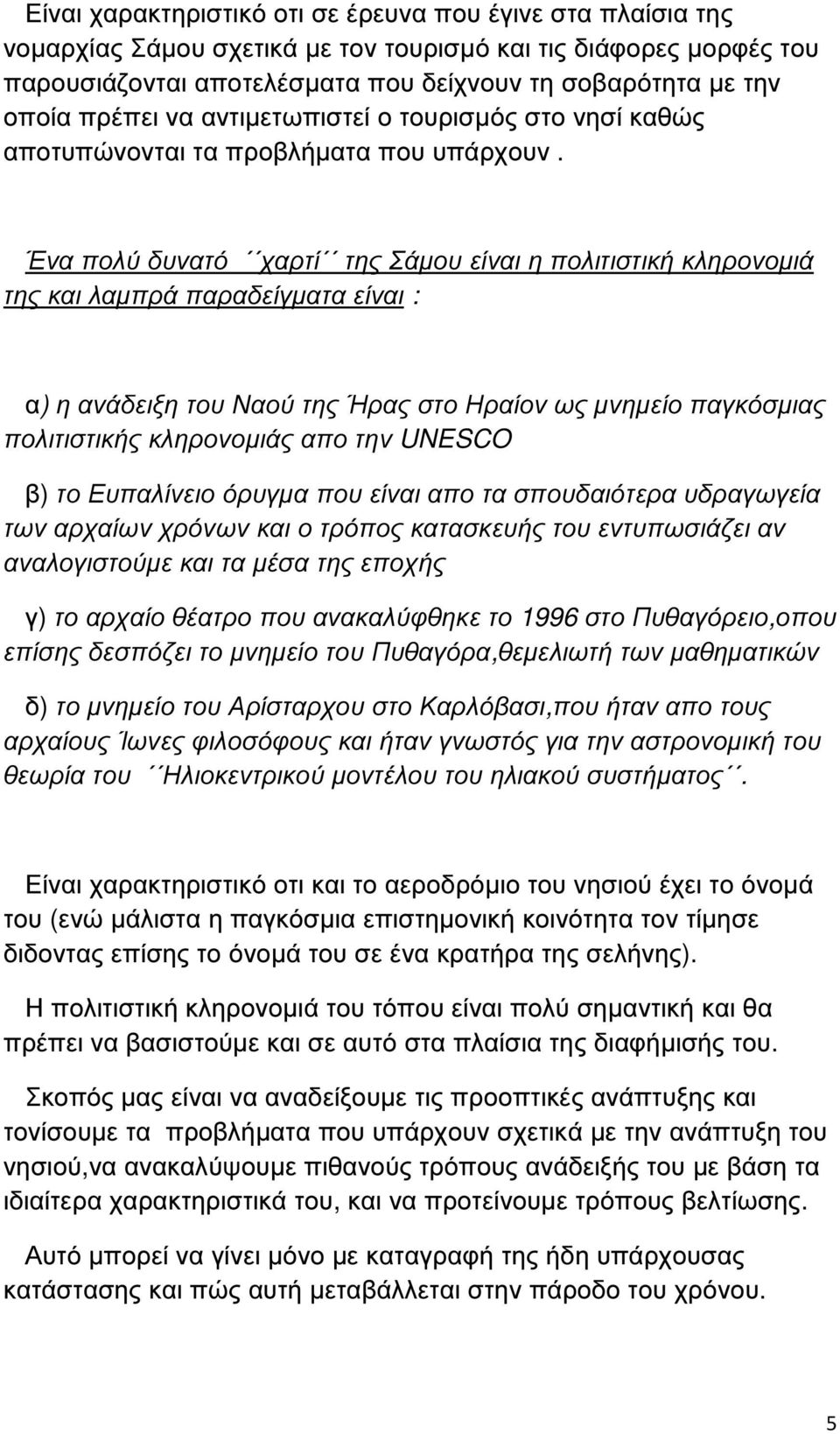 Είναι χαρακτηριστικό οτι σε έρευνα που έγινε στα πλαίσια της νομαρχίας Σάμου σχετικά με τον τουρισμό και τις διάφορες μορφές του παρουσιάζονται αποτελέσματα που δείχνουν τη σοβαρότητα με την οποία πρέπει να αντιμετωπιστεί ο τουρισμός στο νησί καθώς αποτυπώνονται τα προβλήματα που υπάρχουν .

Ένα πολύ δυνατό ´´χαρτί´´ της Σάμου είναι η πολιτιστική κληρονομιά της και λαμπρά παραδείγματα είναι :

α) η ανάδειξη του Ναού της Ήρας στο Ηραίον ως μνημείο παγκόσμιας πολιτιστικής κληρονομιάς απο την UNESCO

β) το Ευπαλίνειο όρυγμα που είναι απο τα σπουδαιότερα υδραγωγεία των αρχαίων χρόνων και ο τρόπος κατασκευής του εντυπωσιάζει αν αναλογιστούμε και τα μέσα της εποχής

γ) το αρχαίο θέατρο που ανακαλύφθηκε το 1996 στο Πυθαγόρειο,οπου επίσης δεσπόζει το μνημείο του Πυθαγόρα,θεμελιωτή των μαθηματικών

δ) το μνημείο του Αρίσταρχου στο Καρλόβασι,που ήταν απο τους αρχαίους Ίωνες φιλοσόφους και ήταν γνωστός για την αστρονομική του θεωρία του ´´Ηλιοκεντρικού μοντέλου του ηλιακού συστήματος´´.

Είναι χαρακτηριστικό οτι και το αεροδρόμιο του νησιού έχει το όνομά του (ενώ μάλιστα η παγκόσμια επιστημονική κοινότητα τον τίμησε διδοντας επίσης το όνομά του σε ένα κρατήρα της σελήνης).

Η πολιτιστική κληρονομιά του τόπου είναι πολύ σημαντική και θα πρέπει να βασιστούμε και σε αυτό στα πλαίσια της διαφήμισής του.

Σκοπός μας είναι να αναδείξουμε τις προοπτικές ανάπτυξης και τονίσουμε τα προβλήματα που υπάρχουν σχετικά με την ανάπτυξη του νησιού,να ανακαλύψουμε πιθανούς τρόπους ανάδειξής του με βάση τα ιδιαίτερα χαρακτηριστικά του, και να προτείνουμε τρόπους βελτίωσης.

Αυτό μπορεί να γίνει μόνο με καταγραφή της ήδη υπάρχουσας κατάστασης και πώς αυτή μεταβάλλεται στην πάροδο του χρόνου.

5